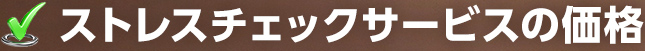 ストレスチェックサービスの価格